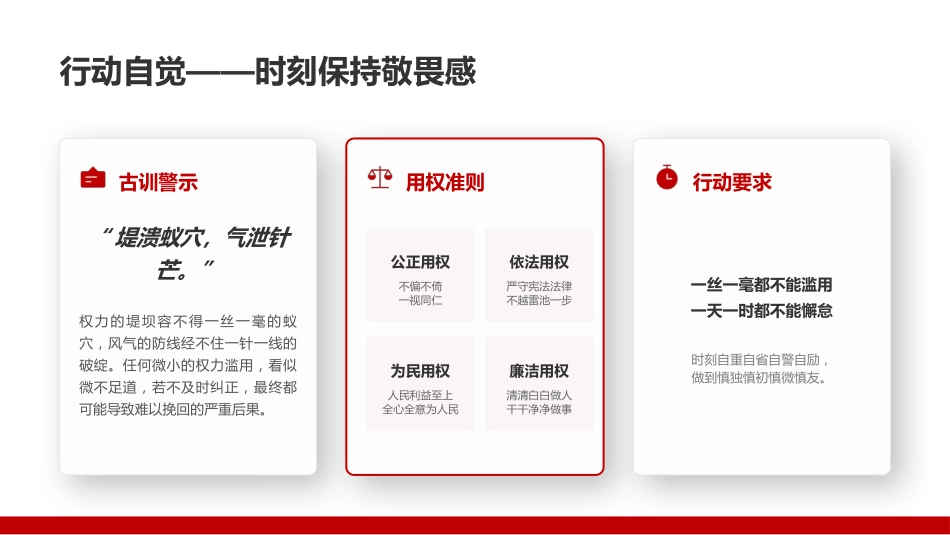 行动自觉——时刻保持敬畏感

古训警示

“堤溃蚁穴，气泄针芒。”

权力的堤坝容不得一丝一毫的蚁穴，风气的防线经不住一针一线的破绽。任何微小的权力滥用，看似微不足道，若不及时纠正，最终都可能导致难以挽回的严重后果。

用权准则

公正用权
不偏不倚
一视同仁

依法用权
严守宪法法律
不越雷池一步

为民用权
人民利益至上
全心全意为人民

廉洁用权
清清白白做人
干干净净做事

行动要求

一丝一毫都不能滥用
一天一时都不能懈怠

时刻自重自省自警自励，做到慎独慎初慎微慎友。